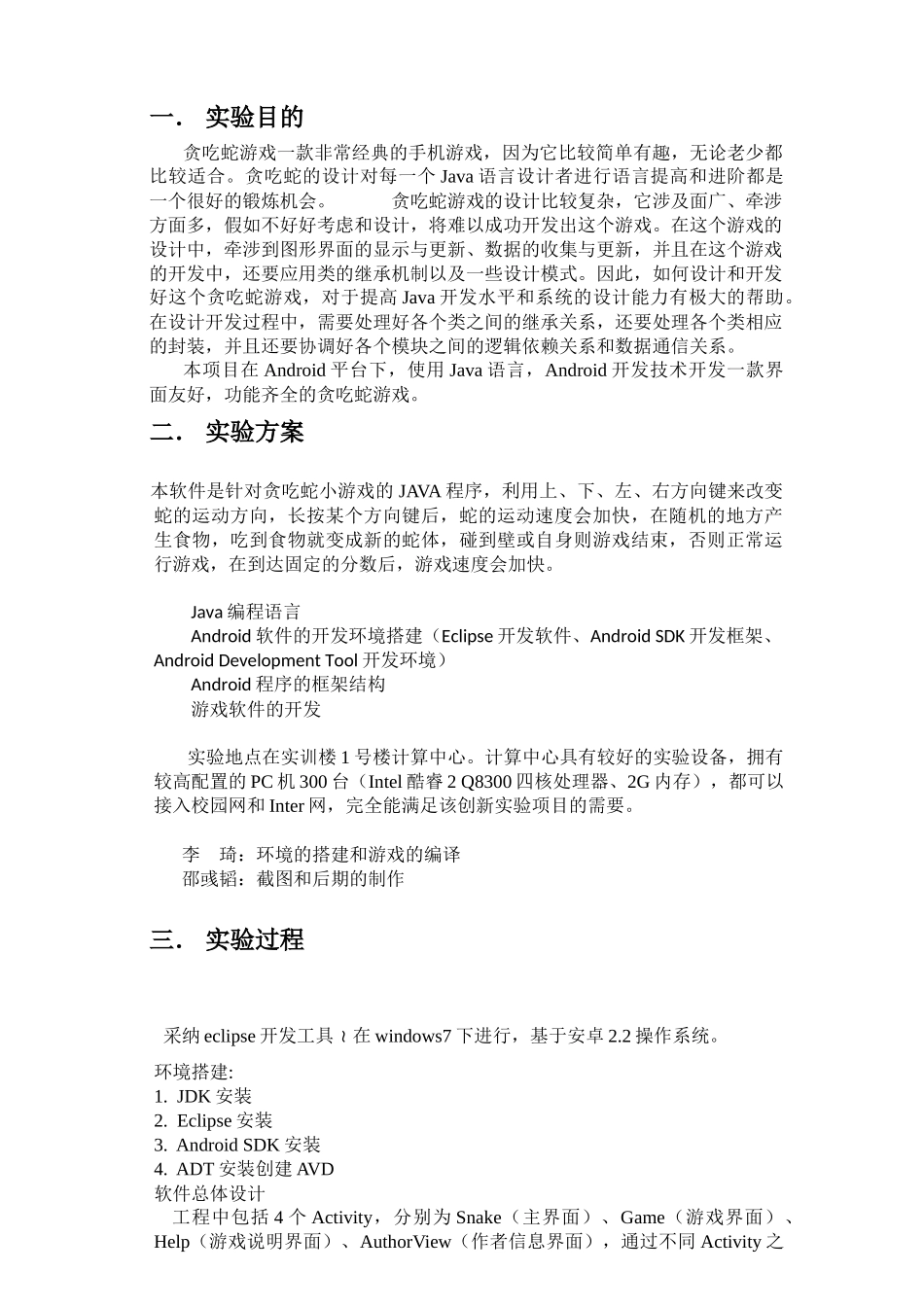 一． 实验目的

贪吃蛇游戏一款非常经典的手机游戏，因为它比较简单有趣，无论老少都比较适合。贪吃蛇的设计对每一个 Java 语言设计者进行语言提高和进阶都是一个很好的锻炼机会。 贪吃蛇游戏的设计比较复杂，它涉及面广、牵涉方面多，假如不好好考虑和设计，将难以成功开发出这个游戏。在这个游戏的设计中，牵涉到图形界面的显示与更新、数据的收集与更新，并且在这个游戏的开发中，还要应用类的继承机制以及一些设计模式。因此，如何设计和开发好这个贪吃蛇游戏，对于提高 Java 开发水平和系统的设计能力有极大的帮助。在设计开发过程中，需要处理好各个类之间的继承关系，还要处理各个类相应的封装，并且还要协调好各个模块之间的逻辑依赖关系和数据通信关系。

本项目在 Android 平台下，使用 Java 语言，Android 开发技术开发一款界面友好，功能齐全的贪吃蛇游戏。

二． 实验方案

本软件是针对贪吃蛇小游戏的 JAVA 程序，利用上、下、左、右方向键来改变蛇的运动方向，长按某个方向键后，蛇的运动速度会加快，在随机的地方产生食物，吃到食物就变成新的蛇体，碰到壁或自身则游戏结束，否则正常运行游戏，在到达固定的分数后，游戏速度会加快。

Java 编程语言
Android 软件的开发环境搭建（Eclipse 开发软件、Android SDK 开发框架、Android Development Tool 开发环境）
Android 程序的框架结构
游戏软件的开发

实验地点在实训楼 1 号楼计算中心。计算中心具有较好的实验设备，拥有较高配置的 PC 机 300 台（Intel 酷睿 2 Q8300 四核处理器、2G 内存），都可以接入校园网和 Inter 网，完全能满足该创新实验项目的需要。

李 琦：环境的搭建和游戏的编译
邵彧韬：截图和后期的制作

三． 实验过程

采纳 eclipse 开发工具 ≀ 在 windows7 下进行，基于安卓 2.2 操作系统。

环境搭建:
1. JDK 安装
2. Eclipse 安装
3. Android SDK 安装
4. ADT 安装创建 AVD
软件总体设计
工程中包括 4 个 Activity，分别为 Snake（主界面）、Game（游戏界面）、Help（游戏说明界面）、AuthorView（作者信息界面），通过不同 Activity 之